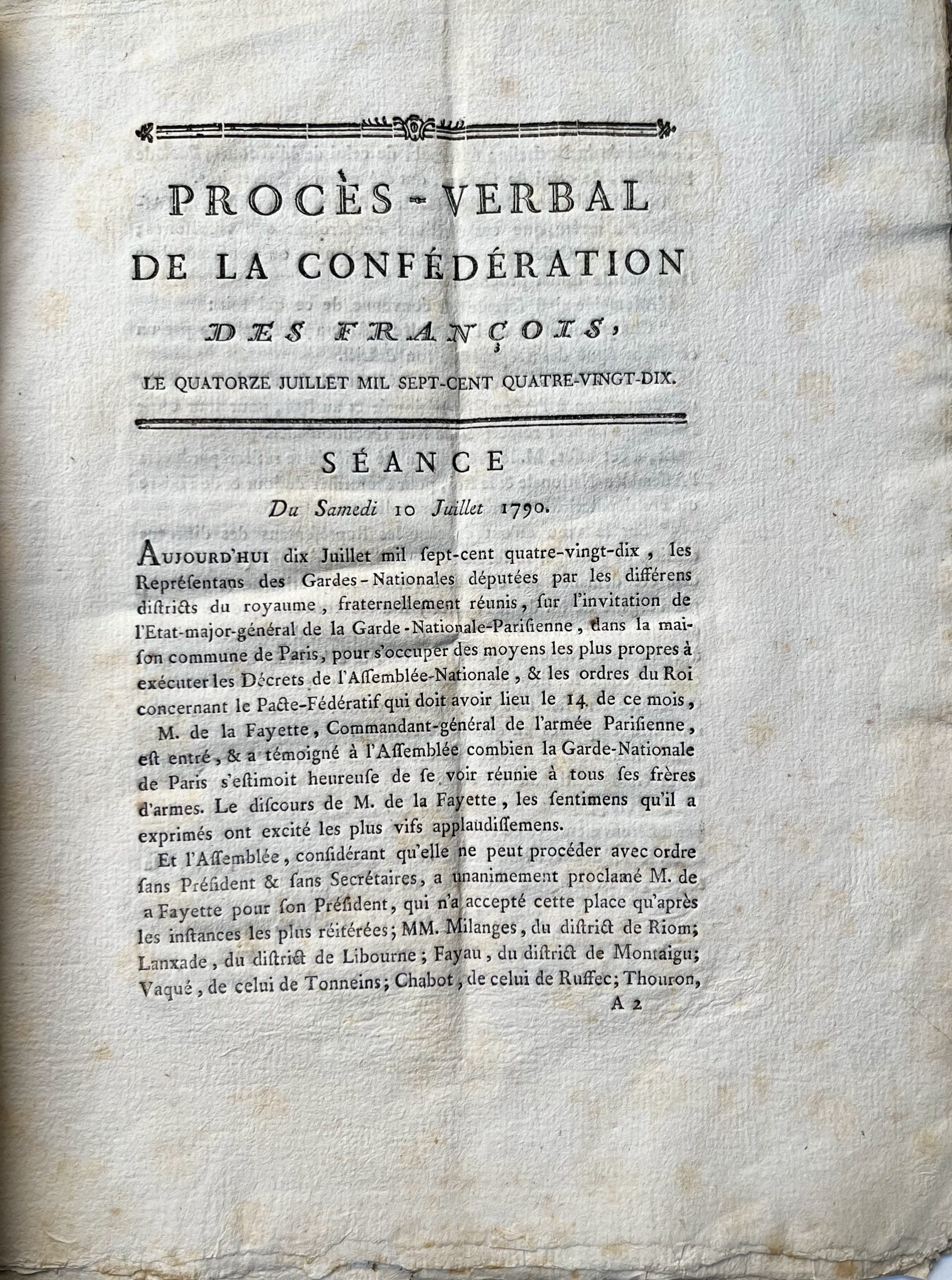 PROCÈS-VERBAL
DE LA CONFÉDÉRATION
DES FRANÇOIS,
LE QUATORZE JUILLET MIL SEPT-CENT QUATRE-VINGT-DIX.

SÉANCE
Du Samedi 10 Juillet 1790.

AUJOURD'HUI dix Juillet mil ſept-cent quatre-vingt-dix, les Repréſentans des Gardes-Nationales députées par les différens diſtricts du royaume, fraternellement réunis, ſur l'invitation de l'Etat-major-général de la Garde-Nationale-Pariſienne, dans la maiſon commune de Paris, pour s'occuper des moyens les plus propres à exécuter les Décrets de l'Aſſemblée-Nationale, & les ordres du Roi concernant le Pacte-Fédératif qui doit avoir lieu le 14 de ce mois,

M. de la Fayette, Commandant-général de l'armée Pariſienne, eſt entré, & a témoigné à l'Aſſemblée combien la Garde-Nationale de Paris s'eſtimoit heureuſe de ſe voir réunie à tous ſes frères d'armes. Le diſcours de M. de la Fayette, les ſentimens qu'il a exprimés ont excité les plus vifs applaudiſſemens.

Et l'Aſſemblée, conſidérant qu'elle ne peut procéder avec ordre ſans Préſident & ſans Secrétaires, a unanimement proclamé M. de a Fayette pour ſon Préſident, qui n'a accepté cette place qu'après les inſtances les plus réitérées; MM. Milanges, du diſtrict de Riom; Lanxade, du diſtrict de Libourne; Fayau, du diſtrict de Montaigu; Vaqué, de celui de Tonneins; Chabot, de celui de Ruffec; Thouron,

A 2